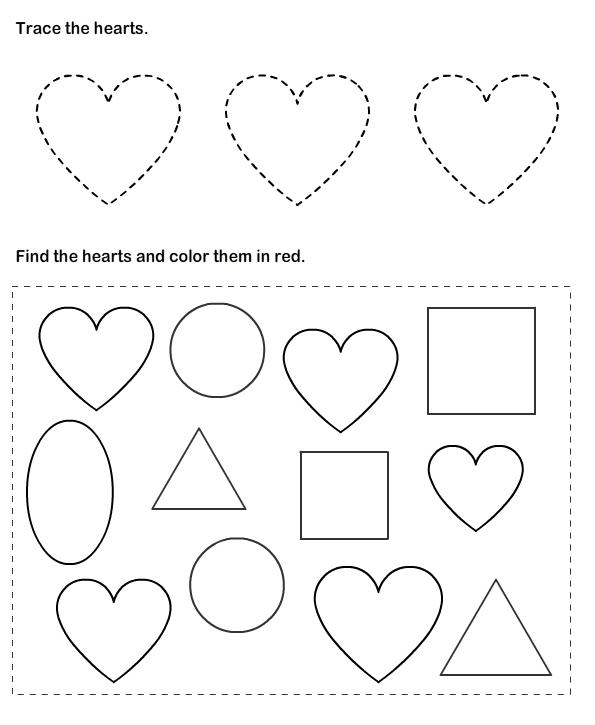 Trace the hearts.

Find the hearts and color them in red.